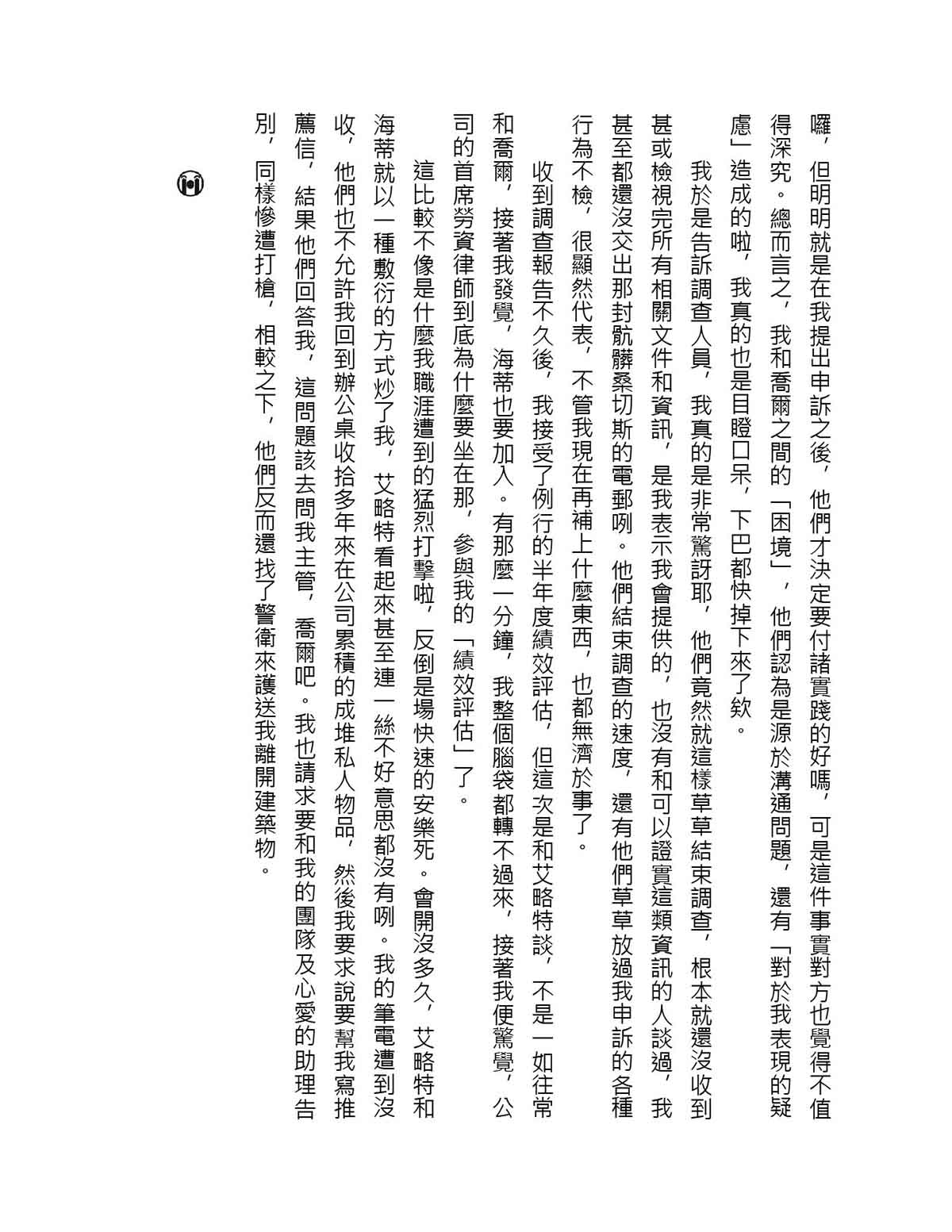 囉，但明明就是在我提出申訴之後，他們才決定要付諸實踐的好嗎，可是這件事實對方也覺得不值得深究。總而言之，我和喬爾之間的「困境」，他們認為是源於溝通問題，還有「對於我表現的疑慮」造成的啦，我真的也是目瞪口呆，下巴都快掉下來了欸。

我於是告訴調查人員，我真的是非常驚訝耶，他們竟然就這樣草草結束調查，根本就還沒收到甚或檢視完所有相關文件和資訊，是我表示我會提供的，也沒有和可以證實這類資訊的人談過，我甚至都還沒交出那封骯髒桑切斯的電郵咧。他們結束調查的速度，還有他們草草放過我申訴的各種行為不檢，很顯然代表，不管我現在再補上什麼東西，也都無濟於事了。

收到調查報告不久後，我接受了例行的半年度績效評估，但這次是和艾略特談，不是一如往常和喬爾，接著我發覺，海蒂也要加入。有那麼一分鐘，我整個腦袋都轉不過來，接著我便驚覺，公司的首席勞資律師到底為什麼要坐在那，參與我的「績效評估」了。

這比較不像是什麼我職涯遭到的猛烈打擊啦，反倒是場快速的安樂死。會開沒多久，艾略特和海蒂就以一種敷衍的方式炒了我，艾略特看起來甚至連一絲不好意思都沒有咧。我的筆電遭到沒收，他們也不允許我回到辦公桌收拾多年來在公司累積的成堆私人物品，然後我要求說要幫我寫推薦信，結果他們回答我，這問題該去問我主管，喬爾吧。我也請求要和我的團隊及心愛的助理告別，同樣慘遭打槍，相較之下，他們反而還找了警衛來護送我離開建築物。